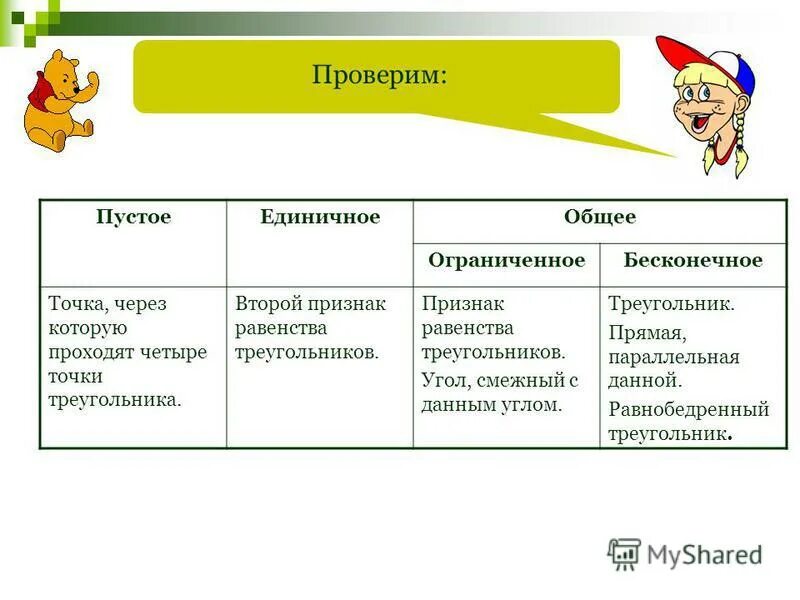 Проверим:

| Пустое | Единичное | Общее | |
|---|---|---|---|
| | | Ограниченное | Бесконечное |
| Точка, через которую проходят четыре точки треугольника. | Второй признак равенства треугольников. | Признак равенства треугольников. Угол, смежный с данным углом. | Треугольник. Прямая, параллельная данной. Равнобедренный треугольник. |

MyShared